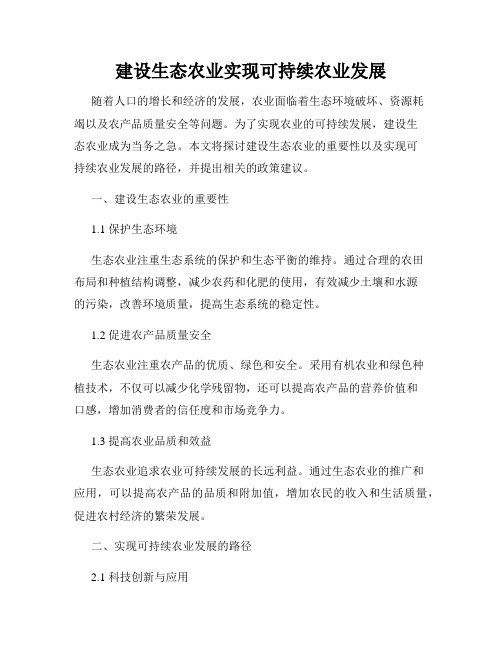 建设生态农业实现可持续农业发展

随着人口的增长和经济的发展，农业面临着生态环境破坏、资源耗竭以及农产品质量安全等问题。为了实现农业的可持续发展，建设生态农业成为当务之急。本文将探讨建设生态农业的重要性以及实现可持续农业发展的路径，并提出相关的政策建议。

一、建设生态农业的重要性

1.1 保护生态环境

生态农业注重生态系统的保护和生态平衡的维持。通过合理的农田布局和种植结构调整，减少农药和化肥的使用，有效减少土壤和水源的污染，改善环境质量，提高生态系统的稳定性。

1.2 促进农产品质量安全

生态农业注重农产品的优质、绿色和安全。采用有机农业和绿色种植技术，不仅可以减少化学残留物，还可以提高农产品的营养价值和口感，增加消费者的信任度和市场竞争力。

1.3 提高农业品质和效益

生态农业追求农业可持续发展的长远利益。通过生态农业的推广和应用，可以提高农产品的品质和附加值，增加农民的收入和生活质量，促进农村经济的繁荣发展。

二、实现可持续农业发展的路径

2.1 科技创新与应用